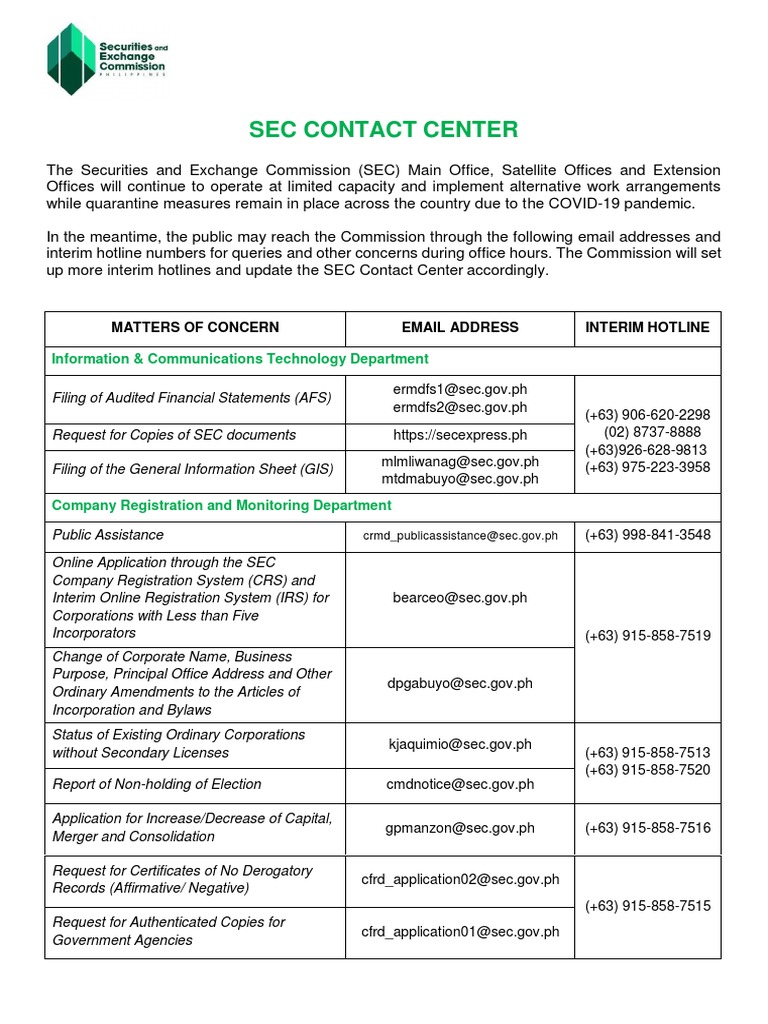 Securities and Exchange Commission
PHILIPPINES

SEC CONTACT CENTER

The Securities and Exchange Commission (SEC) Main Office, Satellite Offices and Extension Offices will continue to operate at limited capacity and implement alternative work arrangements while quarantine measures remain in place across the country due to the COVID-19 pandemic.

In the meantime, the public may reach the Commission through the following email addresses and interim hotline numbers for queries and other concerns during office hours. The Commission will set up more interim hotlines and update the SEC Contact Center accordingly.

| MATTERS OF CONCERN | EMAIL ADDRESS | INTERIM HOTLINE |
|---|---|---|
| Information & Communications Technology Department | | |
| Filing of Audited Financial Statements (AFS) | ermdfs1@sec.gov.ph ermdfs2@sec.gov.ph | (+63) 906-620-2298 (02) 8737-8888 (+63)926-628-9813 (+63) 975-223-3958 |
| Request for Copies of SEC documents | https://secexpress.ph | |
| Filing of the General Information Sheet (GIS) | mlmliwanag@sec.gov.ph mtdmabuyo@sec.gov.ph | |
| Company Registration and Monitoring Department | | |
| Public Assistance | crmd_publicassistance@sec.gov.ph | (+63) 998-841-3548 |
| Online Application through the SEC Company Registration System (CRS) and Interim Online Registration System (IRS) for Corporations with Less than Five Incorporators | bearceo@sec.gov.ph | (+63) 915-858-7519 |
| Change of Corporate Name, Business Purpose, Principal Office Address and Other Ordinary Amendments to the Articles of Incorporation and Bylaws | dpgabuyo@sec.gov.ph | |
| Status of Existing Ordinary Corporations without Secondary Licenses | kjaquimio@sec.gov.ph | (+63) 915-858-7513 (+63) 915-858-7520 |
| Report of Non-holding of Election | cmdnotice@sec.gov.ph | |
| Application for Increase/Decrease of Capital, Merger and Consolidation | gpmanzon@sec.gov.ph | (+63) 915-858-7516 |
| Request for Certificates of No Derogatory Records (Affirmative/ Negative) | cfrd_application02@sec.gov.ph | (+63) 915-858-7515 |
| Request for Authenticated Copies for Government Agencies | cfrd_application01@sec.gov.ph | |